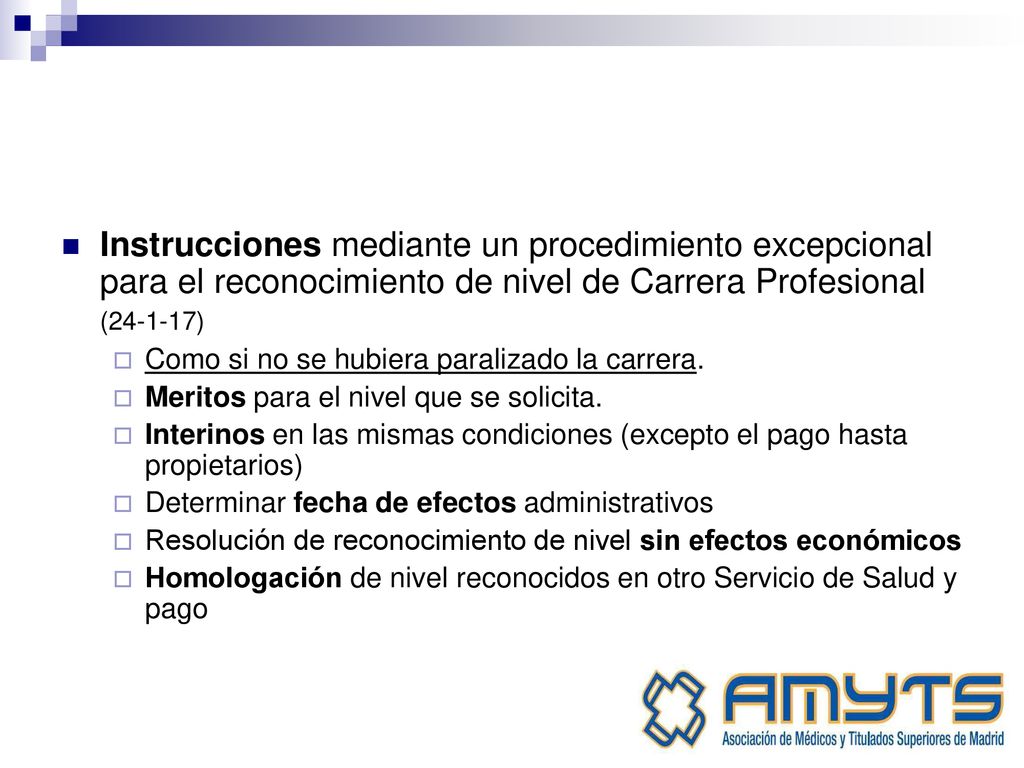 Instrucciones mediante un procedimiento excepcional para el reconocimiento de nivel de Carrera Profesional (24-1-17)

Como si no se hubiera paralizado la carrera.

Meritos para el nivel que se solicita.

Interinos en las mismas condiciones (excepto el pago hasta propietarios)

Determinar fecha de efectos administrativos

Resolución de reconocimiento de nivel sin efectos económicos

Homologación de nivel reconocidos en otro Servicio de Salud y pago

AMYTS
Asociación de Médicos y Titulados Superiores de Madrid